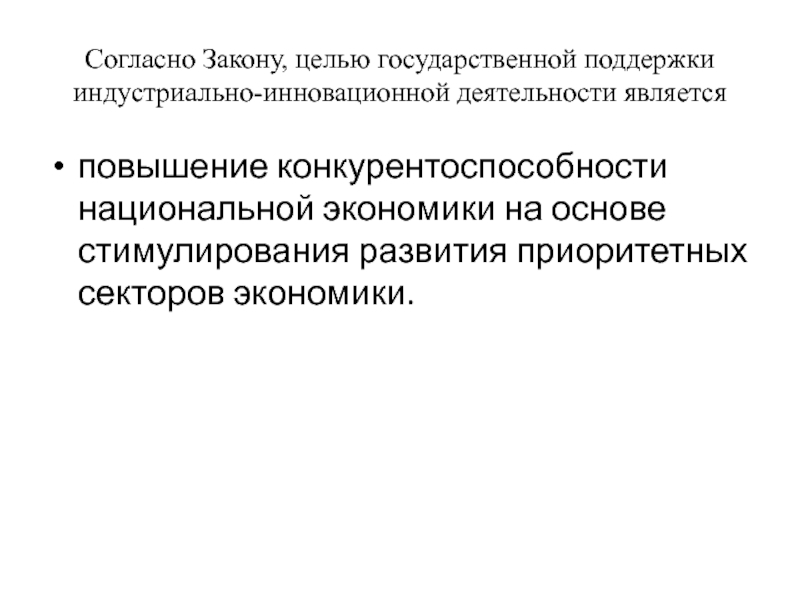 Согласно Закону, целью государственной поддержки индустриально-инновационной деятельности является

• повышение конкурентоспособности национальной экономики на основе стимулирования развития приоритетных секторов экономики.